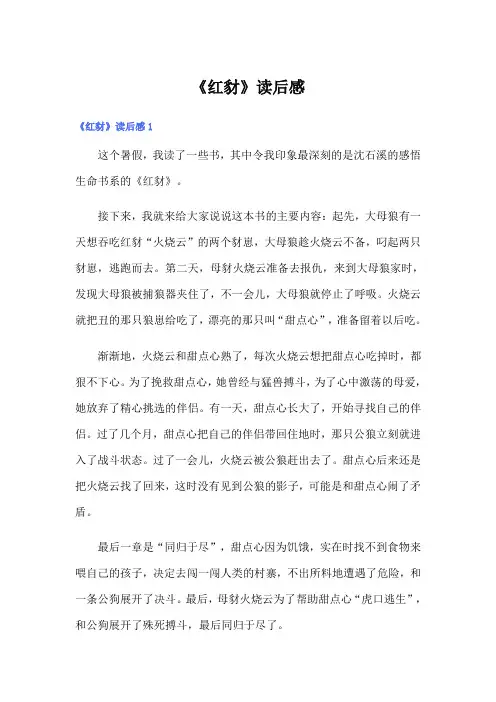 《红豺》读后感

《红豺》读后感 1

这个暑假，我读了一些书，其中令我印象最深刻的是沈石溪的感悟生命书系的《红豺》。

接下来，我就来给大家说说这本书的主要内容：起先，大母狼有一天想吞吃红豺“火烧云”的两个豺崽，大母狼趁火烧云不备，叼起两只豺崽，逃跑而去。第二天，母豺火烧云准备去报仇，来到大母狼家时，发现大母狼被捕狼器夹住了，不一会儿，大母狼就停止了呼吸。火烧云就把丑的那只狼崽给吃了，漂亮的那只叫“甜点心”，准备留着以后吃。

渐渐地，火烧云和甜点心熟了，每次火烧云想把甜点心吃掉时，都狠不下心。为了挽救甜点心，她曾经与猛兽搏斗，为了心中激荡的母爱，她放弃了精心挑选的伴侣。有一天，甜点心长大了，开始寻找自己的伴侣。过了几个月，甜点心把自己的伴侣带回住地时，那只公狼立刻就进入了战斗状态。过了一会儿，火烧云被公狼赶出去了。甜点心后来还是把火烧云找了回来，这时没有见到公狼的影子，可能是和甜点心闹了矛盾。

最后一章是“同归于尽”，甜点心因为饥饿，实在时找不到食物来喂自己的孩子，决定去闯一闯人类的村寨，不出所料地遭遇了危险，和一条公狗展开了决斗。最后，母豺火烧云为了帮助甜点心“虎口逃生”，和公狗展开了殊死搏斗，最后同归于尽了。